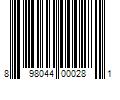 8 98044 00028 1